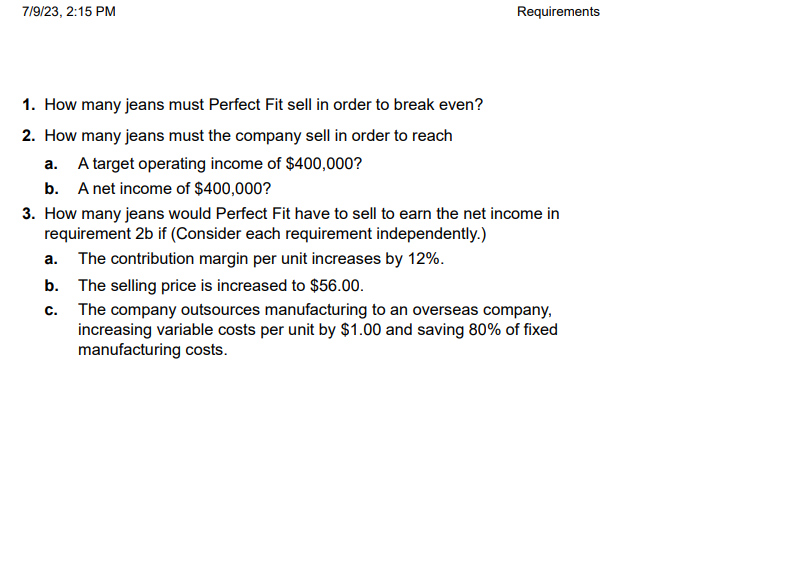 7/9/23, 2:15 PM

Requirements

1. How many jeans must Perfect Fit sell in order to break even?

2. How many jeans must the company sell in order to reach

a. A target operating income of \$400,000?

b. A net income of \$400,000?

3. How many jeans would Perfect Fit have to sell to earn the net income in requirement 2b if (Consider each requirement independently.)

a. The contribution margin per unit increases by 12%.

b. The selling price is increased to \$56.00.

c. The company outsources manufacturing to an overseas company, increasing variable costs per unit by \$1.00 and saving 80% of fixed manufacturing costs.